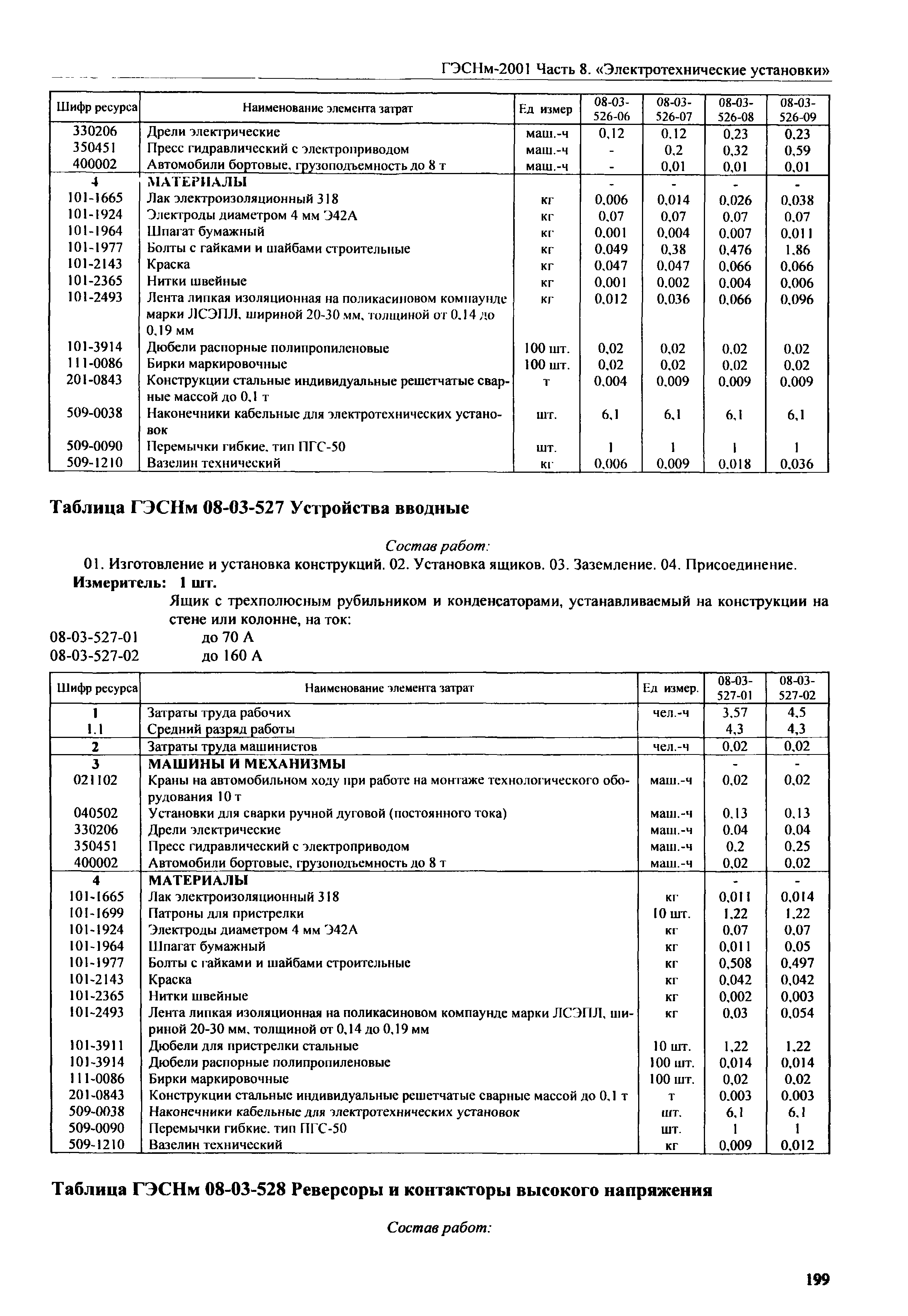 ГЭСНм-2001 Часть 8. «Электротехнические установки»

| Шифр ресурса | Наименование элемента затрат | Ед измер | 08-03-526-06 | 08-03-526-07 | 08-03-526-08 | 08-03-526-09 |
|---|---|---|---|---|---|---|
| 330206 | Дрели электрические | маш.-ч | 0,12 | 0,12 | 0,23 | 0,23 |
| 350451 | Пресс гидравлический с электроприводом | маш.-ч | - | 0,2 | 0,32 | 0,59 |
| 400002 | Автомобили бортовые, грузоподъемность до 8 т | маш.-ч | - | 0,01 | 0,01 | 0,01 |
| 4 | МАТЕРИАЛЫ | | - | - | - | - |
| 101-1665 | Лак электроизоляционный 318 | кг | 0,006 | 0,014 | 0,026 | 0,038 |
| 101-1924 | Электроды диаметром 4 мм Э42А | кг | 0,07 | 0,07 | 0,07 | 0,07 |
| 101-1964 | Шпагат бумажный | кг | 0,001 | 0,004 | 0,007 | 0,011 |
| 101-1977 | Болты с гайками и шайбами строительные | кг | 0,049 | 0,38 | 0,476 | 1,86 |
| 101-2143 | Краска | кг | 0,047 | 0,047 | 0,066 | 0,066 |
| 101-2365 | Нитки швейные | кг | 0,001 | 0,002 | 0,004 | 0,006 |
| 101-2493 | Лента липкая изоляционная на поликасиновом компаунде марки ЛСЭПЛ, шириной 20-30 мм, толщиной от 0,14 до 0,19 мм | кг | 0,012 | 0,036 | 0,066 | 0,096 |
| 101-3914 | Дюбели распорные полипропиленовые | 100 шт. | 0,02 | 0,02 | 0,02 | 0,02 |
| 111-0086 | Бирки маркировочные | 100 шт. | 0,02 | 0,02 | 0,02 | 0,02 |
| 201-0843 | Конструкции стальные индивидуальные решетчатые сварные массой до 0,1 т | т | 0,004 | 0,009 | 0,009 | 0,009 |
| 509-0038 | Наконечники кабельные для электротехнических установок | шт. | 6,1 | 6,1 | 6,1 | 6,1 |
| 509-0090 | Перемычки гибкие, тип ПГС-50 | шт. | 1 | 1 | 1 | 1 |
| 509-1210 | Вазелин технический | кг | 0,006 | 0,009 | 0,018 | 0,036 |

Таблица ГЭСНм 08-03-527 Устройства вводные

Состав работ:

01. Изготовление и установка конструкций. 02. Установка ящиков. 03. Заземление. 04. Присоединение.

Измеритель: 1 шт.

Ящик с трехполюсным рубильником и конденсаторами, устанавливаемый на конструкции на стене или колонне, на ток:

08-03-527-01 до 70 А
08-03-527-02 до 160 А

| Шифр ресурса | Наименование элемента затрат | Ед измер. | 08-03-527-01 | 08-03-527-02 |
|---|---|---|---|---|
| 1 | Затраты труда рабочих | чел.-ч | 3,57 | 4,5 |
| 1.1 | Средний разряд работы | | 4,3 | 4,3 |
| 2 | Затраты труда машинистов | чел.-ч | 0,02 | 0,02 |
| 3 | МАШИНЫ И МЕХАНИЗМЫ | | - | - |
| 021102 | Краны на автомобильном ходу при работе на монтаже технологического оборудования 10 т | маш.-ч | 0,02 | 0,02 |
| 040502 | Установки для сварки ручной дуговой (постоянного тока) | маш.-ч | 0,13 | 0,13 |
| 330206 | Дрели электрические | маш.-ч | 0,04 | 0,04 |
| 350451 | Пресс гидравлический с электроприводом | маш.-ч | 0,2 | 0,25 |
| 400002 | Автомобили бортовые, грузоподъемность до 8 т | маш.-ч | 0,02 | 0,02 |
| 4 | МАТЕРИАЛЫ | | - | - |
| 101-1665 | Лак электроизоляционный 318 | кг | 0,011 | 0,014 |
| 101-1699 | Патроны для пристрелки | 10 шт. | 1,22 | 1,22 |
| 101-1924 | Электроды диаметром 4 мм Э42А | кг | 0,07 | 0,07 |
| 101-1964 | Шпагат бумажный | кг | 0,011 | 0,05 |
| 101-1977 | Болты с гайками и шайбами строительные | кг | 0,508 | 0,497 |
| 101-2143 | Краска | кг | 0,042 | 0,042 |
| 101-2365 | Нитки швейные | кг | 0,002 | 0,003 |
| 101-2493 | Лента липкая изоляционная на поликасиновом компаунде марки ЛСЭПЛ, шириной 20-30 мм, толщиной от 0,14 до 0,19 мм | кг | 0,03 | 0,054 |
| 101-3911 | Дюбели для пристрелки стальные | 10 шт. | 1,22 | 1,22 |
| 101-3914 | Дюбели распорные полипропиленовые | 100 шт. | 0,014 | 0,014 |
| 111-0086 | Бирки маркировочные | 100 шт. | 0,02 | 0,02 |
| 201-0843 | Конструкции стальные индивидуальные решетчатые сварные массой до 0,1 т | т | 0,003 | 0,003 |
| 509-0038 | Наконечники кабельные для электротехнических установок | шт. | 6,1 | 6,1 |
| 509-0090 | Перемычки гибкие, тип ПГС-50 | шт. | 1 | 1 |
| 509-1210 | Вазелин технический | кг | 0,009 | 0,012 |

Таблица ГЭСНм 08-03-528 Реверсоры и контакторы высокого напряжения

Состав работ:

199